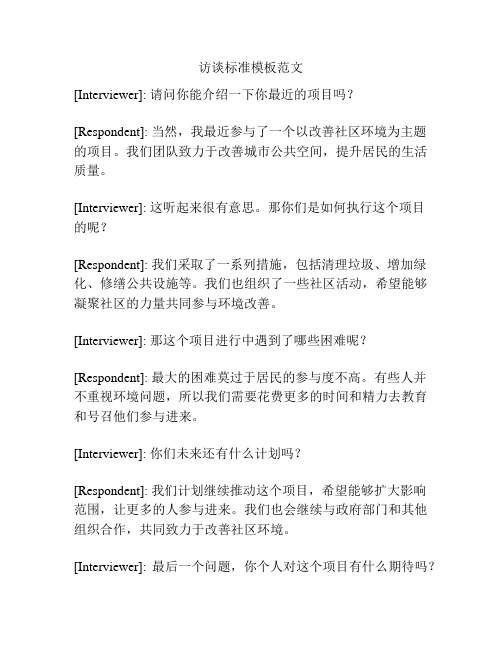 访谈标准模板范文

[Interviewer]: 请问你能介绍一下你最近的项目吗？

[Respondent]: 当然，我最近参与了一个以改善社区环境为主题的项目。我们团队致力于改善城市公共空间，提升居民的生活质量。

[Interviewer]: 这听起来很有意思。那你们是如何执行这个项目的呢？

[Respondent]: 我们采取了一系列措施，包括清理垃圾、增加绿化、修缮公共设施等。我们也组织了一些社区活动，希望能够凝聚社区的力量共同参与环境改善。

[Interviewer]: 那这个项目进行中遇到了哪些困难呢？

[Respondent]: 最大的困难莫过于居民的参与度不高。有些人并不重视环境问题，所以我们需要花费更多的时间和精力去教育和号召他们参与进来。

[Interviewer]: 你们未来还有什么计划吗？

[Respondent]: 我们计划继续推动这个项目，希望能够扩大影响范围，让更多的人参与进来。我们也会继续与政府部门和其他组织合作，共同致力于改善社区环境。

[Interviewer]: 最后一个问题，你个人对这个项目有什么期待吗？